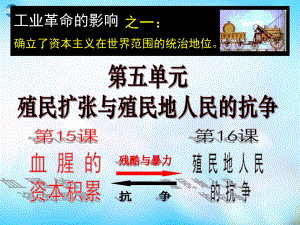 工业革命的影响 之一：
确立了资本主义在世界范围的统治地位。

第五单元
殖民扩张与殖民地人民的抗争

第15课
血腥的资本积累

残酷与暴力

抗 争

第16课
殖民地人民的抗争